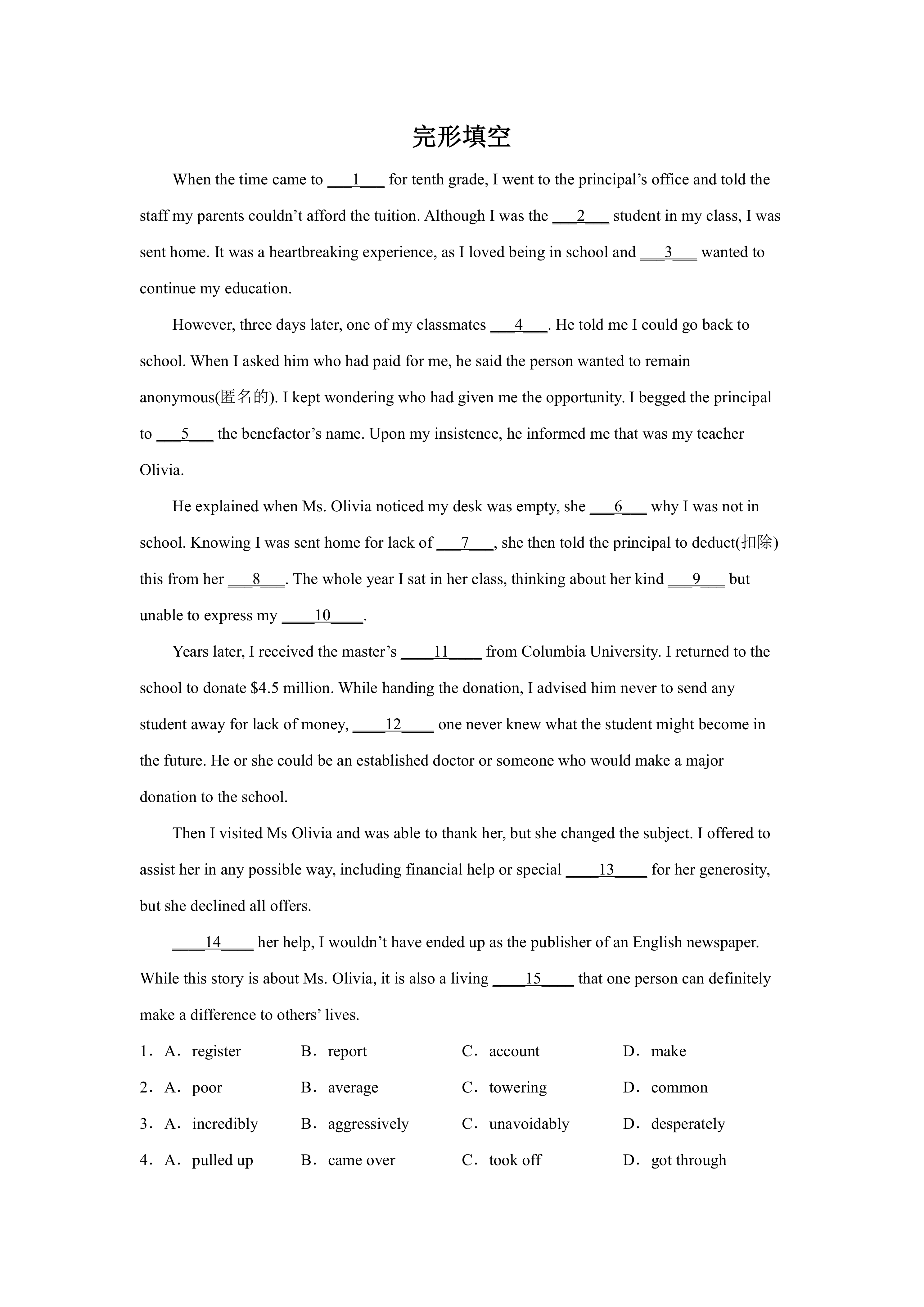 完形填空

When the time came to ___1___ for tenth grade, I went to the principal’s office and told the staff my parents couldn’t afford the tuition. Although I was the ___2___ student in my class, I was sent home. It was a heartbreaking experience, as I loved being in school and ___3___ wanted to continue my education.

However, three days later, one of my classmates ___4___. He told me I could go back to school. When I asked him who had paid for me, he said the person wanted to remain anonymous(匿名的). I kept wondering who had given me the opportunity. I begged the principal to ___5___ the benefactor’s name. Upon my insistence, he informed me that was my teacher Olivia.

He explained when Ms. Olivia noticed my desk was empty, she ___6___ why I was not in school. Knowing I was sent home for lack of ___7___, she then told the principal to deduct(扣除) this from her ___8___. The whole year I sat in her class, thinking about her kind ___9___ but unable to express my ____10____.

Years later, I received the master’s ____11____ from Columbia University. I returned to the school to donate $4.5 million. While handing the donation, I advised him never to send any student away for lack of money, ____12____ one never knew what the student might become in the future. He or she could be an established doctor or someone who would make a major donation to the school.

Then I visited Ms Olivia and was able to thank her, but she changed the subject. I offered to assist her in any possible way, including financial help or special ____13____ for her generosity, but she declined all offers.

____14____ her help, I wouldn’t have ended up as the publisher of an English newspaper. While this story is about Ms. Olivia, it is also a living ____15____ that one person can definitely make a difference to others’ lives.

1．A．register B．report C．account D．make

2．A．poor B．average C．towering D．common

3．A．incredibly B．aggressively C．unavoidably D．desperately

4．A．pulled up B．came over C．took off D．got through